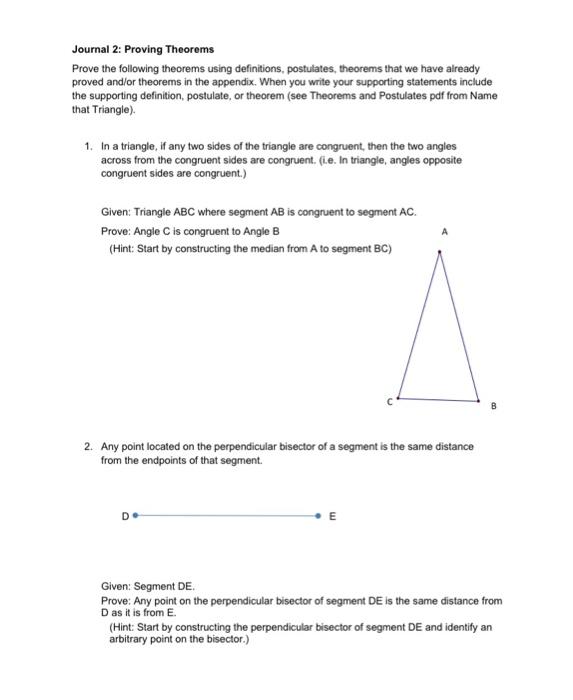 Journal 2: Proving Theorems

Prove the following theorems using definitions, postulates, theorems that we have already proved and/or theorems in the appendix. When you write your supporting statements include the supporting definition, postulate, or theorem (see Theorems and Postulates pdf from Name that Triangle).

1. In a triangle, if any two sides of the triangle are congruent, then the two angles across from the congruent sides are congruent. (i.e. In triangle, angles opposite congruent sides are congruent.)

Given: Triangle ABC where segment AB is congruent to segment AC.

Prove: Angle C is congruent to Angle B

(Hint: Start by constructing the median from A to segment BC)

A

C

B

2. Any point located on the perpendicular bisector of a segment is the same distance from the endpoints of that segment.

D

E

Given: Segment DE.

Prove: Any point on the perpendicular bisector of segment DE is the same distance from D as it is from E.

(Hint: Start by constructing the perpendicular bisector of segment DE and identify an arbitrary point on the bisector.)